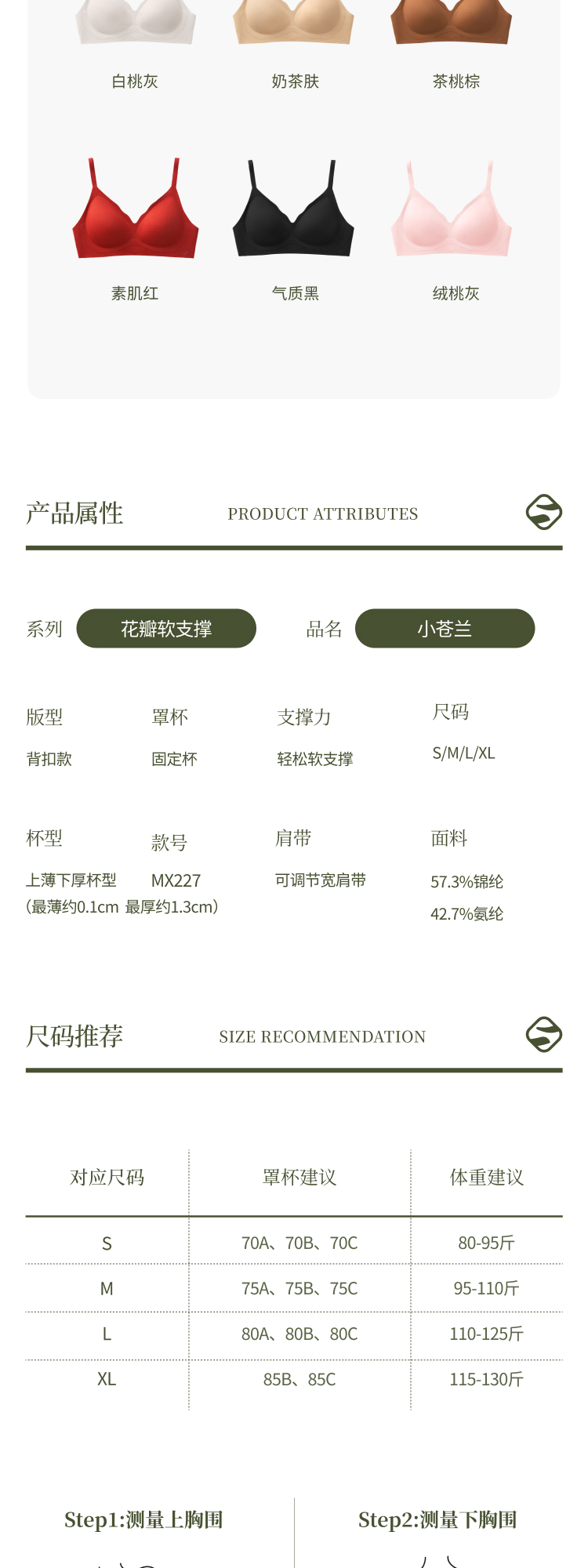 白桃灰 奶茶肤 茶桃棕

素肌红 气质黑 绒桃灰

产品属性 PRODUCT ATTRIBUTES

系列 花瓣软支撑 品名 小苍兰

版型
背扣款

罩杯
固定杯

支撑力
轻松软支撑

尺码
S/M/L/XL

杯型
上薄下厚杯型
(最薄约0.1cm 最厚约1.3cm)

款号
MX227

肩带
可调节宽肩带

面料
57.3%锦纶
42.7%氨纶

尺码推荐 SIZE RECOMMENDATION

| 对应尺码 | 罩杯建议 | 体重建议 |
|---|---|---|
| S | 70A、70B、70C | 80-95斤 |
| M | 75A、75B、75C | 95-110斤 |
| L | 80A、80B、80C | 110-125斤 |
| XL | 85B、85C | 115-130斤 |

Step1:测量上胸围 Step2:测量下胸围